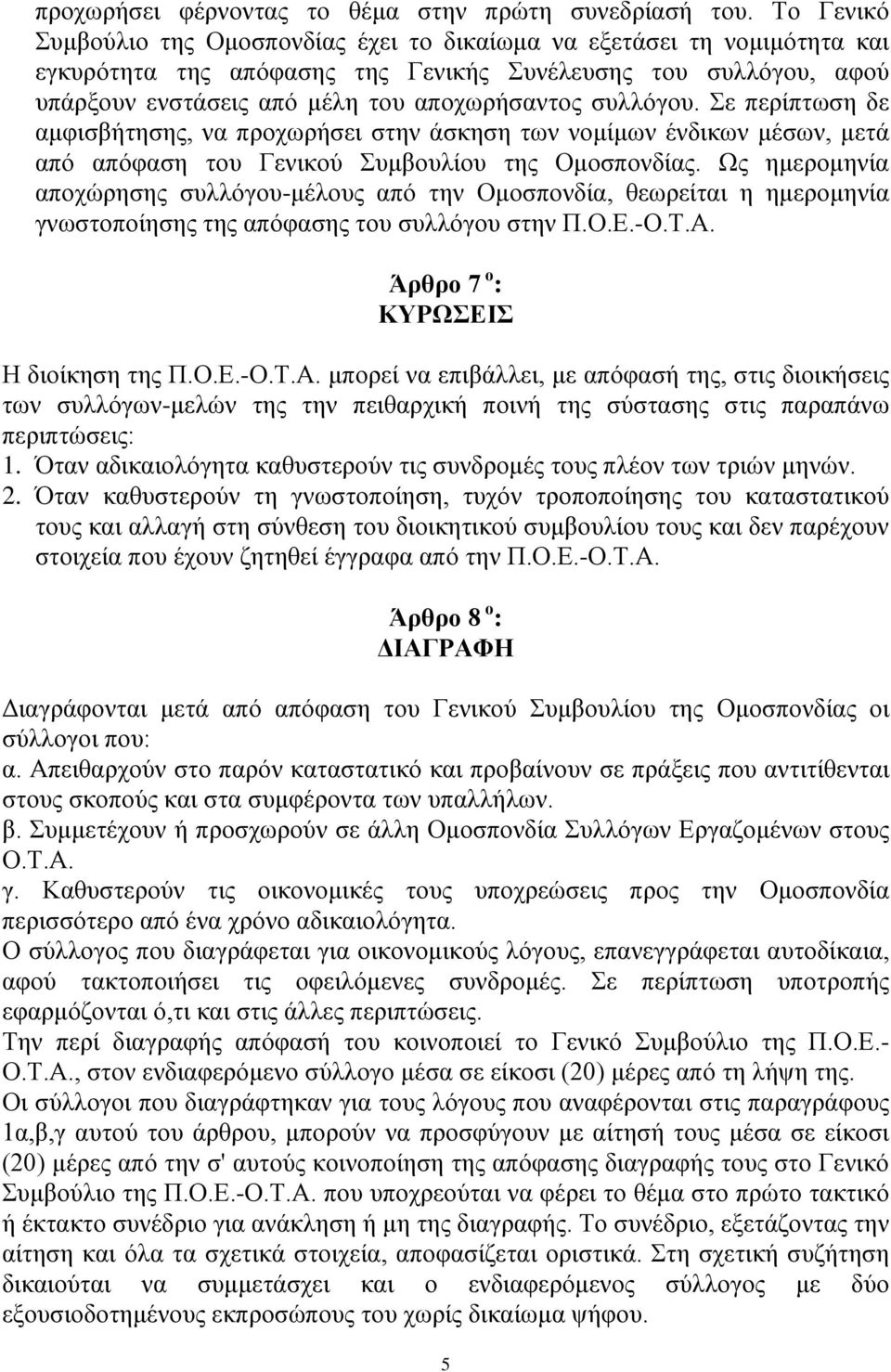 προχωρήσει φέρνοντας το θέμα στην πρώτη συνεδρίασή του. Το Γενικό Συμβούλιο της Ομοσπονδίας έχει το δικαίωμα να εξετάσει τη νομιμότητα και εγκυρότητα της απόφασης της Γενικής Συνέλευσης του συλλόγου, αφού υπάρξουν ενστάσεις από μέλη του αποχωρήσαντος συλλόγου. Σε περίπτωση δε αμφισβήτησης, να προχωρήσει στην άσκηση των νομίμων ένδικων μέσων, μετά από απόφαση του Γενικού Συμβουλίου της Ομοσπονδίας. Ως ημερομηνία αποχώρησης συλλόγου-μέλους από την Ομοσπονδία, θεωρείται η ημερομηνία γνωστοποίησης της απόφασης του συλλόγου στην Π.Ο.Ε.-Ο.Τ.Α.

Άρθρο 7 ο:
ΚΥΡΩΣΕΙΣ

Η διοίκηση της Π.Ο.Ε.-Ο.Τ.Α. μπορεί να επιβάλλει, με απόφασή της, στις διοικήσεις των συλλόγων-μελών της την πειθαρχική ποινή της σύστασης στις παραπάνω περιπτώσεις:
1. Όταν αδικαιολόγητα καθυστερούν τις συνδρομές τους πλέον των τριών μηνών.
2. Όταν καθυστερούν τη γνωστοποίηση, τυχόν τροποποίησης του καταστατικού τους και αλλαγή στη σύνθεση του διοικητικού συμβουλίου τους και δεν παρέχουν στοιχεία που έχουν ζητηθεί έγγραφα από την Π.Ο.Ε.-Ο.Τ.Α.

Άρθρο 8 ο:
ΔΙΑΓΡΑΦΗ

Διαγράφονται μετά από απόφαση του Γενικού Συμβουλίου της Ομοσπονδίας οι σύλλογοι που:
α. Απειθαρχούν στο παρόν καταστατικό και προβαίνουν σε πράξεις που αντιτίθενται στους σκοπούς και στα συμφέροντα των υπαλλήλων.
β. Συμμετέχουν ή προσχωρούν σε άλλη Ομοσπονδία Συλλόγων Εργαζομένων στους Ο.Τ.Α.
γ. Καθυστερούν τις οικονομικές τους υποχρεώσεις προς την Ομοσπονδία περισσότερο από ένα χρόνο αδικαιολόγητα.
Ο σύλλογος που διαγράφεται για οικονομικούς λόγους, επανεγγράφεται αυτοδίκαια, αφού τακτοποιήσει τις οφειλόμενες συνδρομές. Σε περίπτωση υποτροπής εφαρμόζονται ό,τι και στις άλλες περιπτώσεις.
Την περί διαγραφής απόφασή του κοινοποιεί το Γενικό Συμβούλιο της Π.Ο.Ε.-Ο.Τ.Α., στον ενδιαφερόμενο σύλλογο μέσα σε είκοσι (20) μέρες από τη λήψη της.
Οι σύλλογοι που διαγράφτηκαν για τους λόγους που αναφέρονται στις παραγράφους 1α,β,γ αυτού του άρθρου, μπορούν να προσφύγουν με αίτησή τους μέσα σε είκοσι (20) μέρες από την σ' αυτούς κοινοποίηση της απόφασης διαγραφής τους στο Γενικό Συμβούλιο της Π.Ο.Ε.-Ο.Τ.Α. που υποχρεούται να φέρει το θέμα στο πρώτο τακτικό ή έκτακτο συνέδριο για ανάκληση ή μη της διαγραφής. Το συνέδριο, εξετάζοντας την αίτηση και όλα τα σχετικά στοιχεία, αποφασίζει οριστικά. Στη σχετική συζήτηση δικαιούται να συμμετάσχει και ο ενδιαφερόμενος σύλλογος με δύο εξουσιοδοτημένους εκπροσώπους του χωρίς δικαίωμα ψήφου.

5